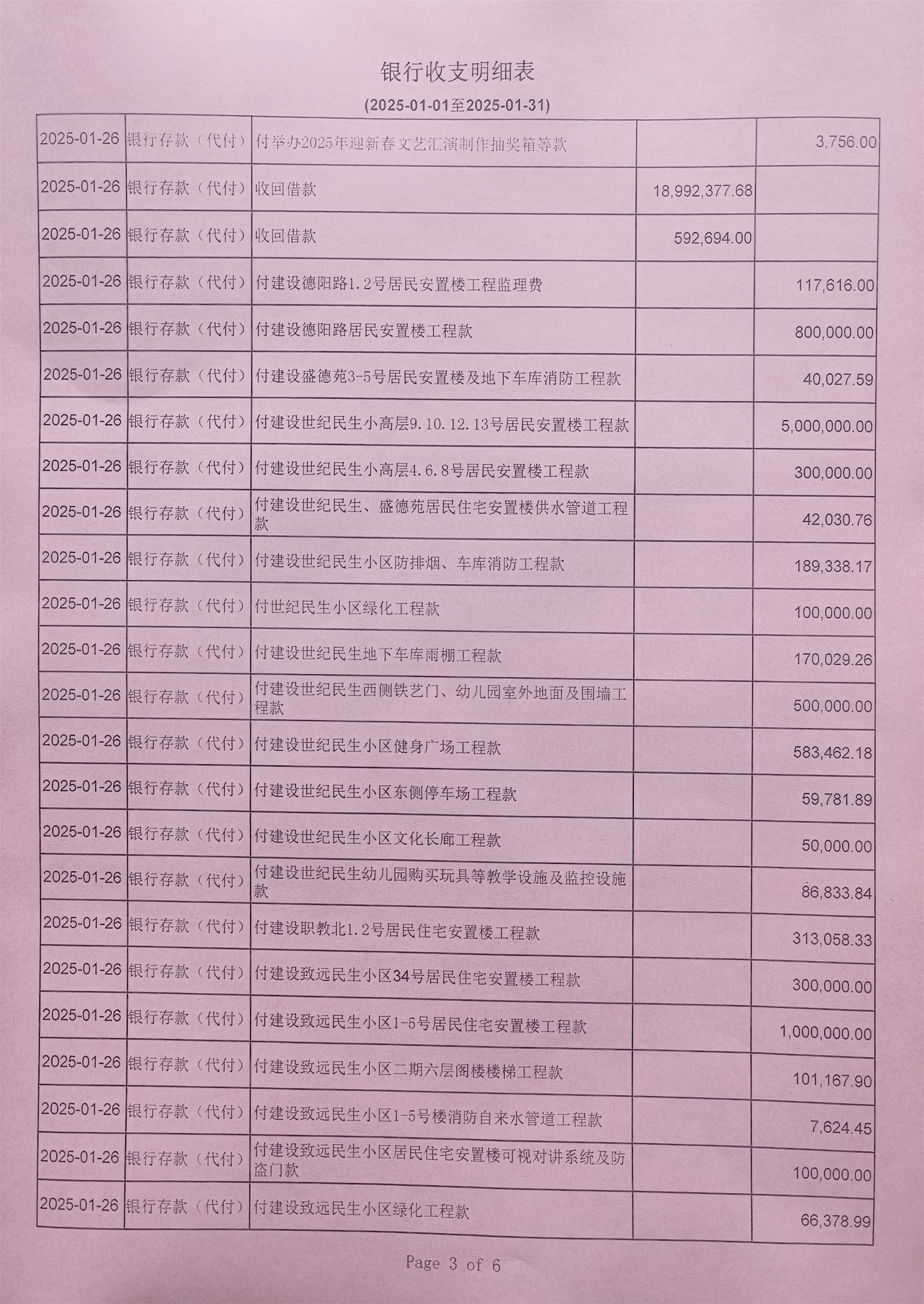 银行收支明细表

(2025-01-01至2025-01-31)

| | | | | |
|---|---|---|---|---|
| 2025-01-26 | 银行存款（代付） | 付举办2025年迎新春文艺汇演制作抽奖箱等款 | | 3,756.00 |
| 2025-01-26 | 银行存款（代付） | 收回借款 | 18,992,377.68 | |
| 2025-01-26 | 银行存款（代付） | 收回借款 | 592,694.00 | |
| 2025-01-26 | 银行存款（代付） | 付建设德阳路1.2号居民安置楼工程监理费 | | 117,616.00 |
| 2025-01-26 | 银行存款（代付） | 付建设德阳路居民安置楼工程款 | | 800,000.00 |
| 2025-01-26 | 银行存款（代付） | 付建设盛德苑3-5号居民安置楼及地下车库消防工程款 | | 40,027.59 |
| 2025-01-26 | 银行存款（代付） | 付建设世纪民生小高层9.10.12.13号居民安置楼工程款 | | 5,000,000.00 |
| 2025-01-26 | 银行存款（代付） | 付建设世纪民生小高层4.6.8号居民安置楼工程款 | | 300,000.00 |
| 2025-01-26 | 银行存款（代付） | 付建设世纪民生、盛德苑居民住宅安置楼供水管道工程款 | | 42,030.76 |
| 2025-01-26 | 银行存款（代付） | 付建设世纪民生小区防排烟、车库消防工程款 | | 189,338.17 |
| 2025-01-26 | 银行存款（代付） | 付世纪民生小区绿化工程款 | | 100,000.00 |
| 2025-01-26 | 银行存款（代付） | 付建设世纪民生地下车库雨棚工程款 | | 170,029.26 |
| 2025-01-26 | 银行存款（代付） | 付建设世纪民生西侧铁艺门、幼儿园室外地面及围墙工程款 | | 500,000.00 |
| 2025-01-26 | 银行存款（代付） | 付建设世纪民生小区健身广场工程款 | | 583,462.18 |
| 2025-01-26 | 银行存款（代付） | 付建设世纪民生小区东侧停车场工程款 | | 59,781.89 |
| 2025-01-26 | 银行存款（代付） | 付建设世纪民生小区文化长廊工程款 | | 50,000.00 |
| 2025-01-26 | 银行存款（代付） | 付建设世纪民生幼儿园购买玩具等教学设施及监控设施款 | | 86,833.84 |
| 2025-01-26 | 银行存款（代付） | 付建设职教北1.2号居民住宅安置楼工程款 | | 313,058.33 |
| 2025-01-26 | 银行存款（代付） | 付建设致远民生小区34号居民住宅安置楼工程款 | | 300,000.00 |
| 2025-01-26 | 银行存款（代付） | 付建设致远民生小区1-5号居民住宅安置楼工程款 | | 1,000,000.00 |
| 2025-01-26 | 银行存款（代付） | 付建设致远民生小区二期六层阁楼楼梯工程款 | | 101,167.90 |
| 2025-01-26 | 银行存款（代付） | 付建设致远民生小区1-5号楼消防自来水管道工程款 | | 7,624.45 |
| 2025-01-26 | 银行存款（代付） | 付建设致远民生小区居民住宅安置楼可视对讲系统及防盗门款 | | 100,000.00 |
| 2025-01-26 | 银行存款（代付） | 付建设致远民生小区绿化工程款 | | 66,378.99 |

Page 3 of 6